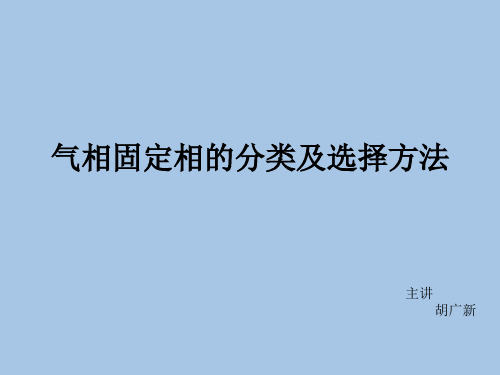 气相固定相的分类及选择方法

主讲

胡广新